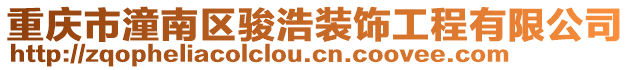 重庆市潼南区骏浩装饰工程有限公司
http://zqopheliacolclou.cn.coovee.com